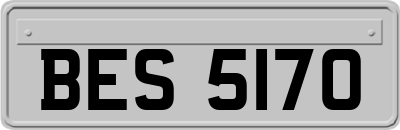 BES 5170